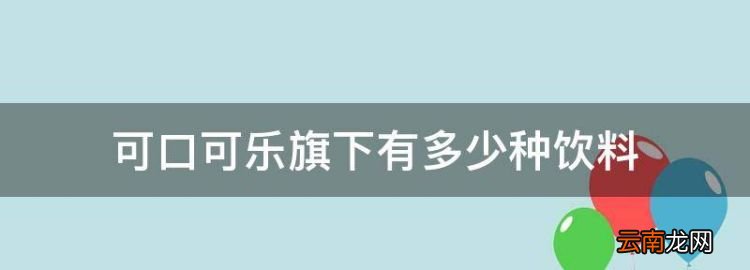 可口可乐旗下有多少种饮料

云南龙网